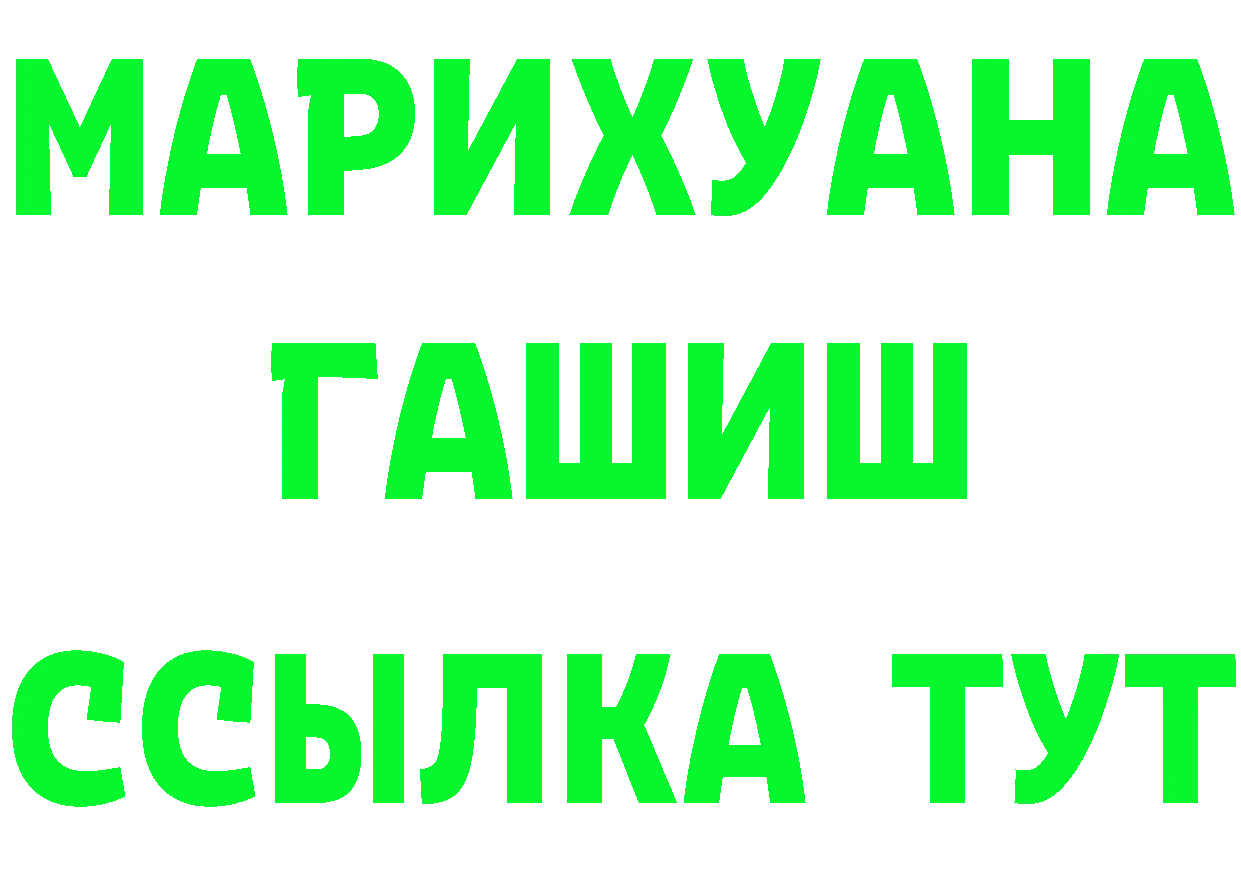 МАРИХУАНА
ГАШИШ
ССЫЛКА ТУТ